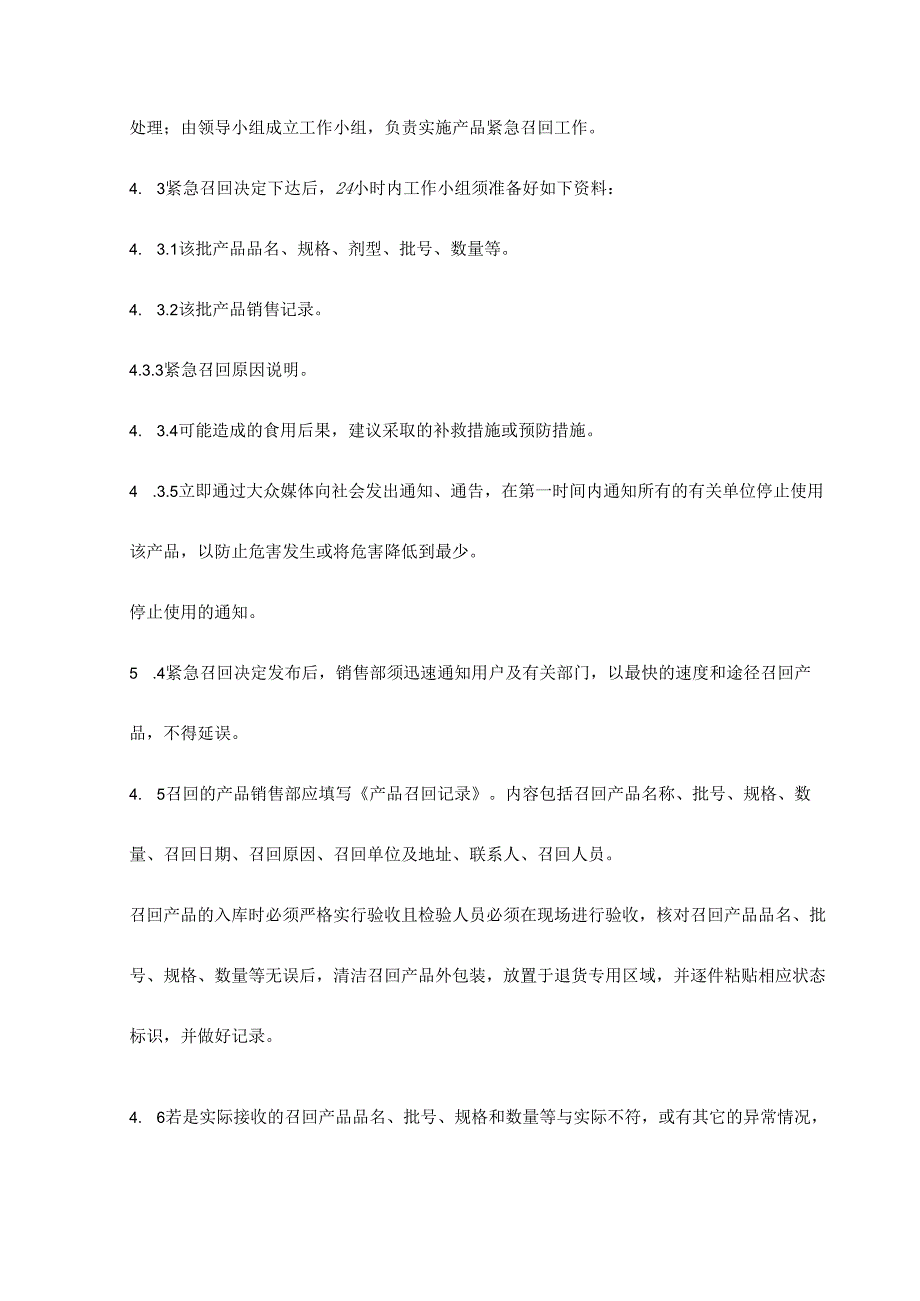 处理；由领导小组成立工作小组，负责实施产品紧急召回工作。

4. 3紧急召回决定下达后，24小时内工作小组须准备好如下资料：

4. 3.1该批产品品名、规格、剂型、批号、数量等。

4. 3.2该批产品销售记录。

4.3.3紧急召回原因说明。

4. 3.4可能造成的食用后果，建议采取的补救措施或预防措施。

4 .3.5立即通过大众媒体向社会发出通知、通告，在第一时间内通知所有的有关单位停止使用该产品，以防止危害发生或将危害降低到最少。

停止使用的通知。

5 .4紧急召回决定发布后，销售部须迅速通知用户及有关部门，以最快的速度和途径召回产品，不得延误。

4. 5召回的产品销售部应填写《产品召回记录》。内容包括召回产品名称、批号、规格、数量、召回日期、召回原因、召回单位及地址、联系人、召回人员。

召回产品的入库时必须严格实行验收且检验人员必须在现场进行验收，核对召回产品品名、批号、规格、数量等无误后，清洁召回产品外包装，放置于退货专用区域，并逐件粘贴相应状态标识，并做好记录。

4. 6若是实际接收的召回产品品名、批号、规格和数量等与实际不符，或有其它的异常情况，